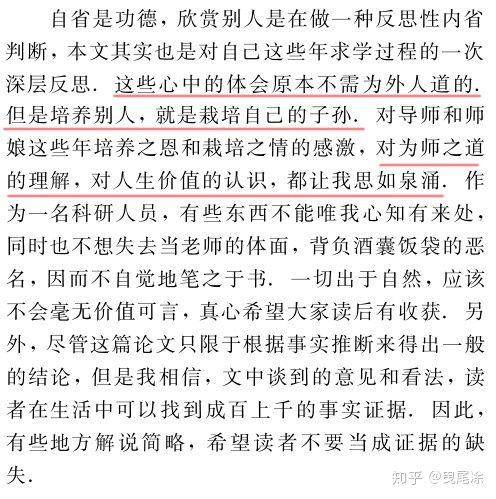 自省是功德，欣赏别人是在做一种反思性内省判断，本文其实也是对自己这些年求学过程的一次深层反思．这些心中的体会原本不需为外人道的．但是培养别人，就是栽培自己的子孙．对导师和师娘这些年培养之恩和栽培之情的感激，对为师之道的理解，对人生价值的认识，都让我思如泉涌．作为一名科研人员，有些东西不能唯我心知有来处，同时也不想失去当老师的体面，背负酒囊饭袋的恶名，因而不自觉地笔之于书．一切出于自然，应该不会毫无价值可言，真心希望大家读后有收获．另外，尽管这篇论文只限于根据事实推断来得出一般的结论，但是我相信，文中谈到的意见和看法，读者在生活中可以找到成百上千的事实证据．因此，有些地方解说简略，希望读者不要当成证据的缺失．

知乎 @曳尾涂